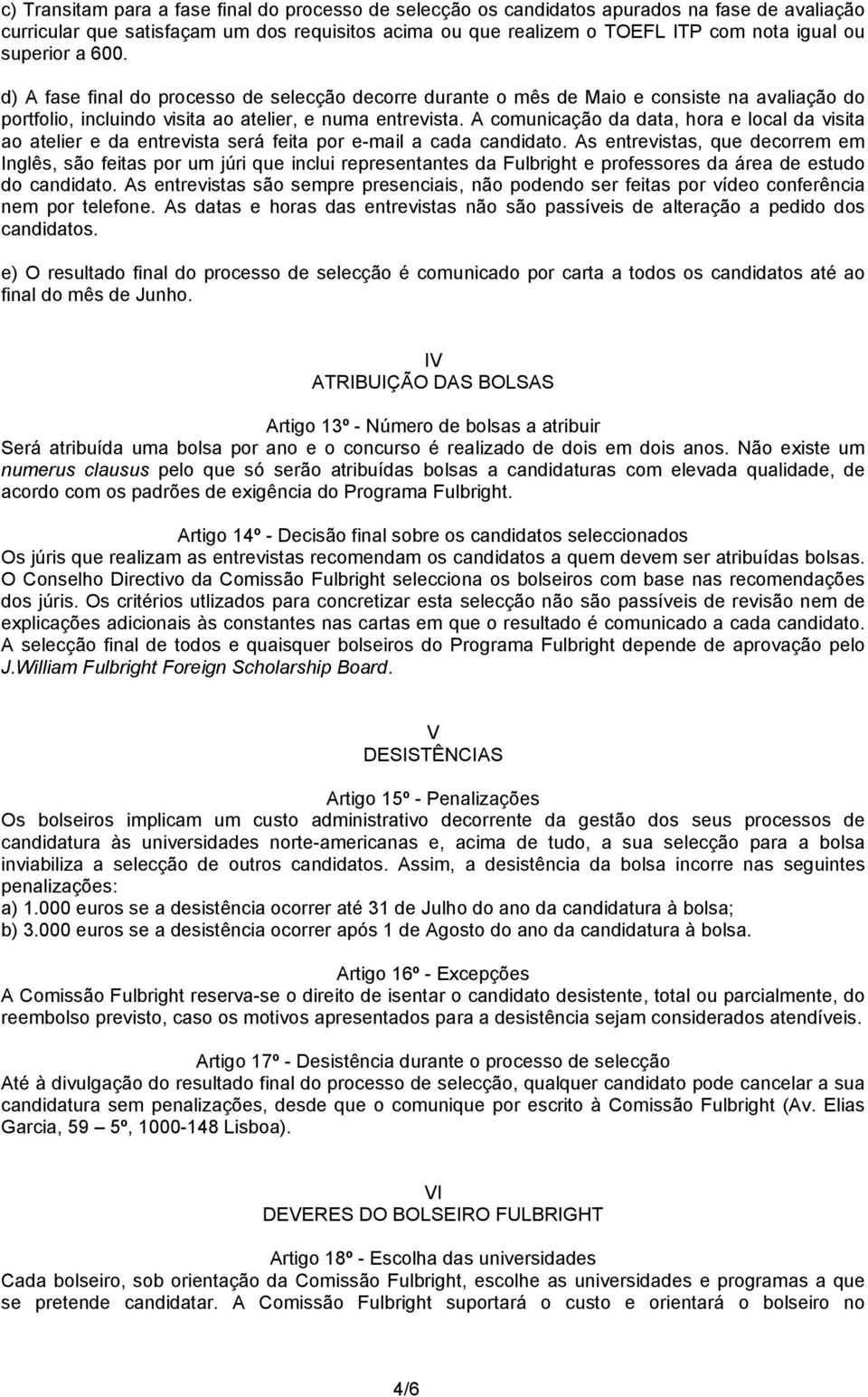 c) Transitam para a fase final do processo de selecção os candidatos apurados na fase de avaliação curricular que satisfaçam um dos requisitos acima ou que realizem o TOEFL ITP com nota igual ou superior a 600.

d) A fase final do processo de selecção decorre durante o mês de Maio e consiste na avaliação do portfolio, incluindo visita ao atelier, e numa entrevista. A comunicação da data, hora e local da visita ao atelier e da entrevista será feita por e-mail a cada candidato. As entrevistas, que decorrem em Inglês, são feitas por um júri que inclui representantes da Fulbright e professores da área de estudo do candidato. As entrevistas são sempre presenciais, não podendo ser feitas por vídeo conferência nem por telefone. As datas e horas das entrevistas não são passíveis de alteração a pedido dos candidatos.

e) O resultado final do processo de selecção é comunicado por carta a todos os candidatos até ao final do mês de Junho.

IV
ATRIBUIÇÃO DAS BOLSAS

Artigo 13º - Número de bolsas a atribuir
Será atribuída uma bolsa por ano e o concurso é realizado de dois em dois anos. Não existe um numerus clausus pelo que só serão atribuídas bolsas a candidaturas com elevada qualidade, de acordo com os padrões de exigência do Programa Fulbright.

Artigo 14º - Decisão final sobre os candidatos seleccionados
Os júris que realizam as entrevistas recomendam os candidatos a quem devem ser atribuídas bolsas. O Conselho Directivo da Comissão Fulbright selecciona os bolseiros com base nas recomendações dos júris. Os critérios utlizados para concretizar esta selecção não são passíveis de revisão nem de explicações adicionais às constantes nas cartas em que o resultado é comunicado a cada candidato. A selecção final de todos e quaisquer bolseiros do Programa Fulbright depende de aprovação pelo J.William Fulbright Foreign Scholarship Board.

V
DESISTÊNCIAS

Artigo 15º - Penalizações
Os bolseiros implicam um custo administrativo decorrente da gestão dos seus processos de candidatura às universidades norte-americanas e, acima de tudo, a sua selecção para a bolsa inviabiliza a selecção de outros candidatos. Assim, a desistência da bolsa incorre nas seguintes penalizações:
a) 1.000 euros se a desistência ocorrer até 31 de Julho do ano da candidatura à bolsa;
b) 3.000 euros se a desistência ocorrer após 1 de Agosto do ano da candidatura à bolsa.

Artigo 16º - Excepções
A Comissão Fulbright reserva-se o direito de isentar o candidato desistente, total ou parcialmente, do reembolso previsto, caso os motivos apresentados para a desistência sejam considerados atendíveis.

Artigo 17º - Desistência durante o processo de selecção
Até à divulgação do resultado final do processo de selecção, qualquer candidato pode cancelar a sua candidatura sem penalizações, desde que o comunique por escrito à Comissão Fulbright (Av. Elias Garcia, 59 – 5º, 1000-148 Lisboa).

VI
DEVERES DO BOLSEIRO FULBRIGHT

Artigo 18º - Escolha das universidades
Cada bolseiro, sob orientação da Comissão Fulbright, escolhe as universidades e programas a que se pretende candidatar. A Comissão Fulbright suportará o custo e orientará o bolseiro no

4/6